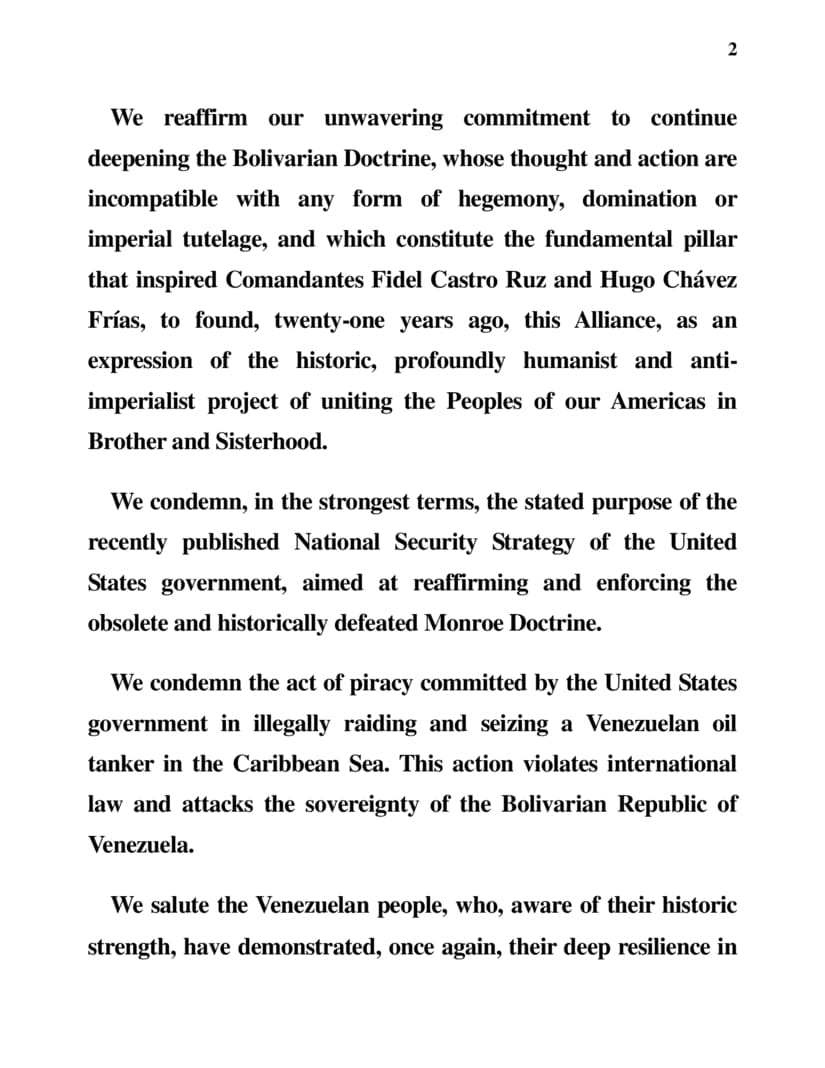 2

We reaffirm our unwavering commitment to continue deepening the Bolivarian Doctrine, whose thought and action are incompatible with any form of hegemony, domination or imperial tutelage, and which constitute the fundamental pillar that inspired Comandantes Fidel Castro Ruz and Hugo Chávez Frías, to found, twenty-one years ago, this Alliance, as an expression of the historic, profoundly humanist and anti-imperialist project of uniting the Peoples of our Americas in Brother and Sisterhood.

We condemn, in the strongest terms, the stated purpose of the recently published National Security Strategy of the United States government, aimed at reaffirming and enforcing the obsolete and historically defeated Monroe Doctrine.

We condemn the act of piracy committed by the United States government in illegally raiding and seizing a Venezuelan oil tanker in the Caribbean Sea. This action violates international law and attacks the sovereignty of the Bolivarian Republic of Venezuela.

We salute the Venezuelan people, who, aware of their historic strength, have demonstrated, once again, their deep resilience in